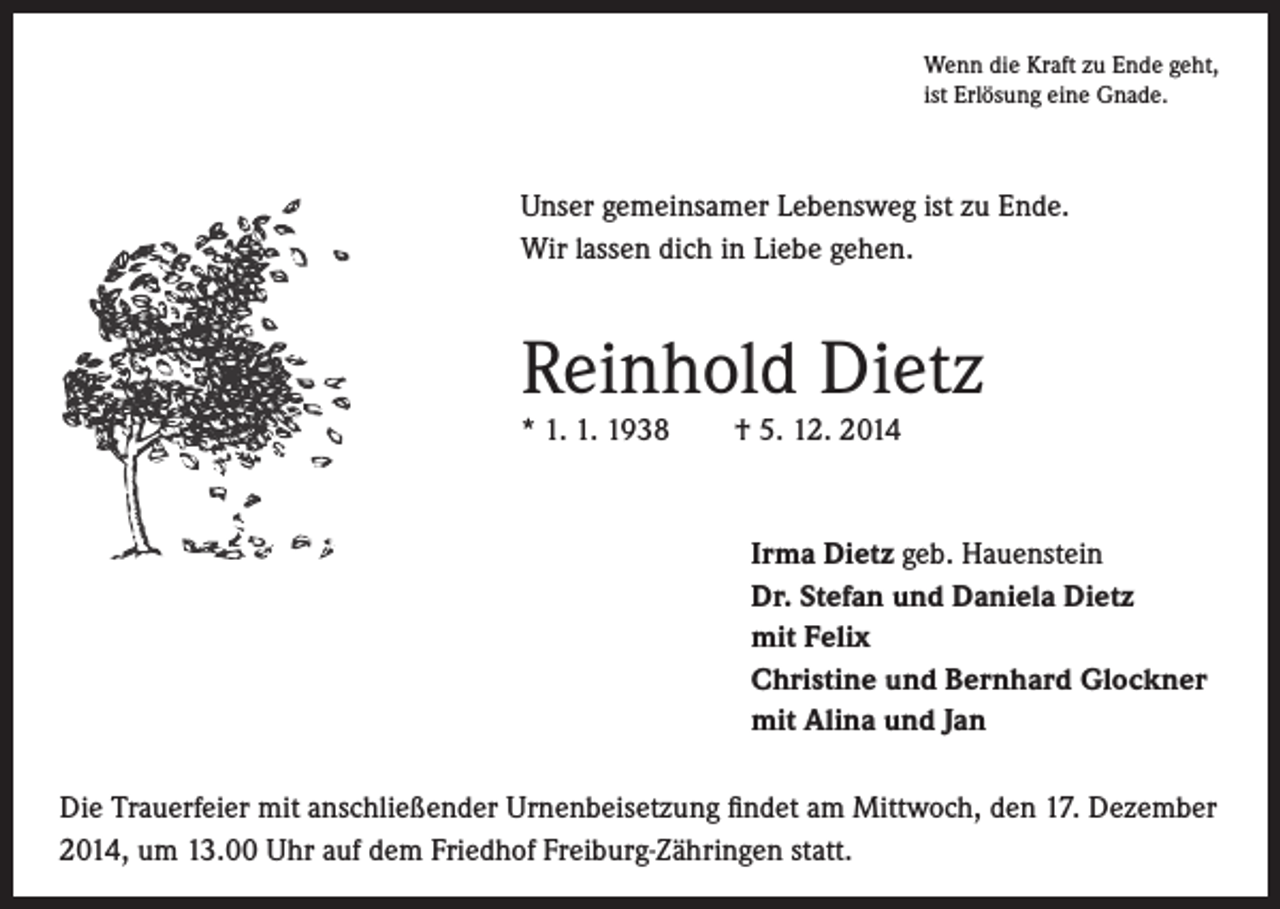 Wenn die Kraft zu Ende geht,
ist Erlösung eine Gnade.

Unser gemeinsamer Lebensweg ist zu Ende.
Wir lassen dich in Liebe gehen.

Reinhold Dietz

* 1. 1. 1938 † 5. 12. 2014

Irma Dietz geb. Hauenstein
Dr. Stefan und Daniela Dietz
mit Felix
Christine und Bernhard Glockner
mit Alina und Jan

Die Trauerfeier mit anschließender Urnenbeisetzung findet am Mittwoch, den 17. Dezember 2014, um 13.00 Uhr auf dem Friedhof Freiburg-Zähringen statt.